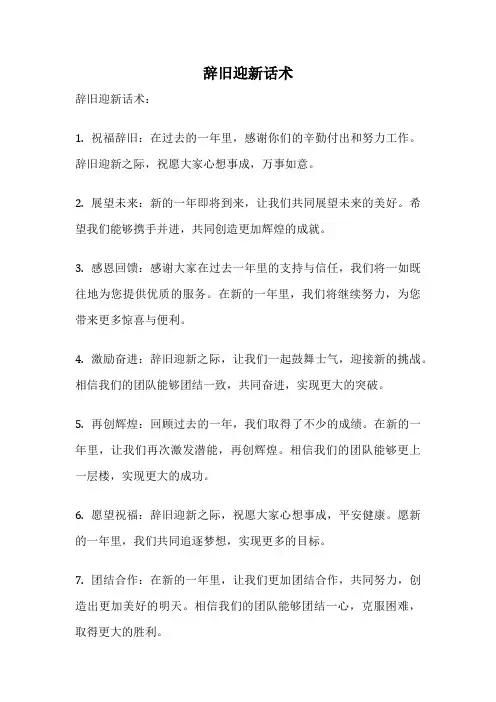 辞旧迎新话术

辞旧迎新话术：

1. 祝福辞旧：在过去的一年里，感谢你们的辛勤付出和努力工作。辞旧迎新之际，祝愿大家心想事成，万事如意。

2. 展望未来：新的一年即将到来，让我们共同展望未来的美好。希望我们能够携手并进，共同创造更加辉煌的成就。

3. 感恩回馈：感谢大家在过去一年里的支持与信任，我们将一如既往地为您提供优质的服务。在新的一年里，我们将继续努力，为您带来更多惊喜与便利。

4. 激励奋进：辞旧迎新之际，让我们一起鼓舞士气，迎接新的挑战。相信我们的团队能够团结一致，共同奋进，实现更大的突破。

5. 再创辉煌：回顾过去的一年，我们取得了不少的成绩。在新的一年里，让我们再次激发潜能，再创辉煌。相信我们的团队能够更上一层楼，实现更大的成功。

6. 愿望祝福：辞旧迎新之际，祝愿大家心想事成，平安健康。愿新的一年里，我们共同追逐梦想，实现更多的目标。

7. 团结合作：在新的一年里，让我们更加团结合作，共同努力，创造出更加美好的明天。相信我们的团队能够团结一心，克服困难，取得更大的胜利。